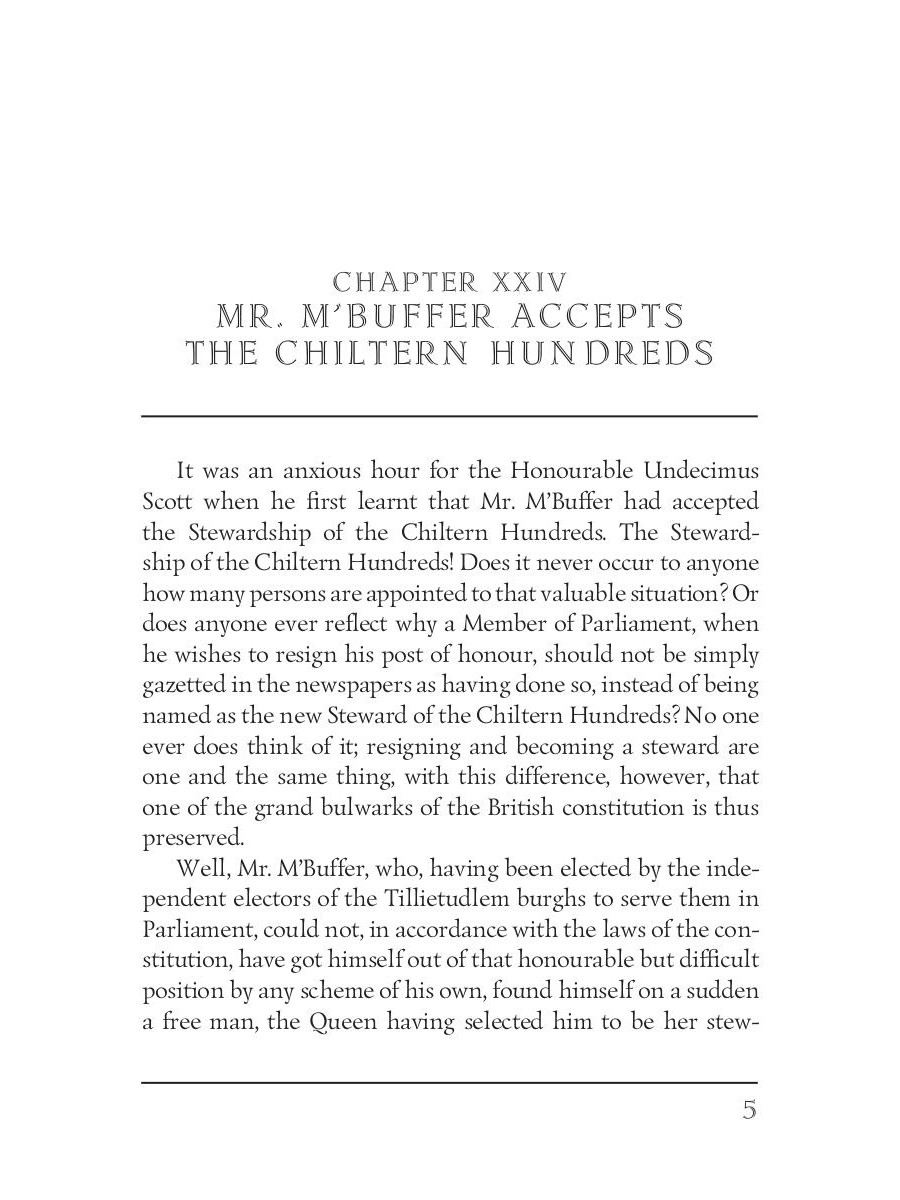 CHAPTER XXIV
MR. M'BUFFER ACCEPTS THE CHILTERN HUNDREDS

It was an anxious hour for the Honourable Undecimus Scott when he first learnt that Mr. M'Buffer had accepted the Stewardship of the Chiltern Hundreds. The Stewardship of the Chiltern Hundreds! Does it never occur to anyone how many persons are appointed to that valuable situation? Or does anyone ever reflect why a Member of Parliament, when he wishes to resign his post of honour, should not be simply gazetted in the newspapers as having done so, instead of being named as the new Steward of the Chiltern Hundreds? No one ever does think of it; resigning and becoming a steward are one and the same thing, with this difference, however, that one of the grand bulwarks of the British constitution is thus preserved.

Well, Mr. M'Buffer, who, having been elected by the independent electors of the Tillietudlem burghs to serve them in Parliament, could not, in accordance with the laws of the constitution, have got himself out of that honourable but difficult position by any scheme of his own, found himself on a sudden a free man, the Queen having selected him to be her stew-

5